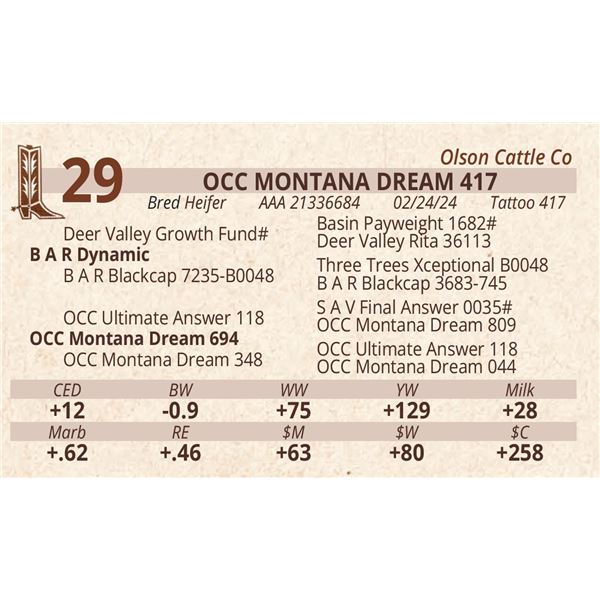 Olson Cattle Co

29

OCC MONTANA DREAM 417

Bred Heifer AAA 21336684 02/24/24 Tattoo 417

Deer Valley Growth Fund#
B A R Dynamic
B A R Blackcap 7235-B0048

OCC Ultimate Answer 118
OCC Montana Dream 694
OCC Montana Dream 348

Basin Payweight 1682#
Deer Valley Rita 36113

Three Trees Xceptional B0048
B A R Blackcap 3683-745

S A V Final Answer 0035#
OCC Montana Dream 809

OCC Ultimate Answer 118
OCC Montana Dream 044

| CED | BW | WW | YW | Milk |
|---|---|---|---|---|
| +12 | -0.9 | +75 | +129 | +28 |
| Marb | RE | $M | $W | $C |
| +.62 | +.46 | +63 | +80 | +258 |